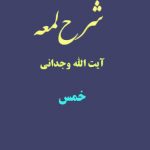 شرح لمعه

آیت الله وجدانی

خمس